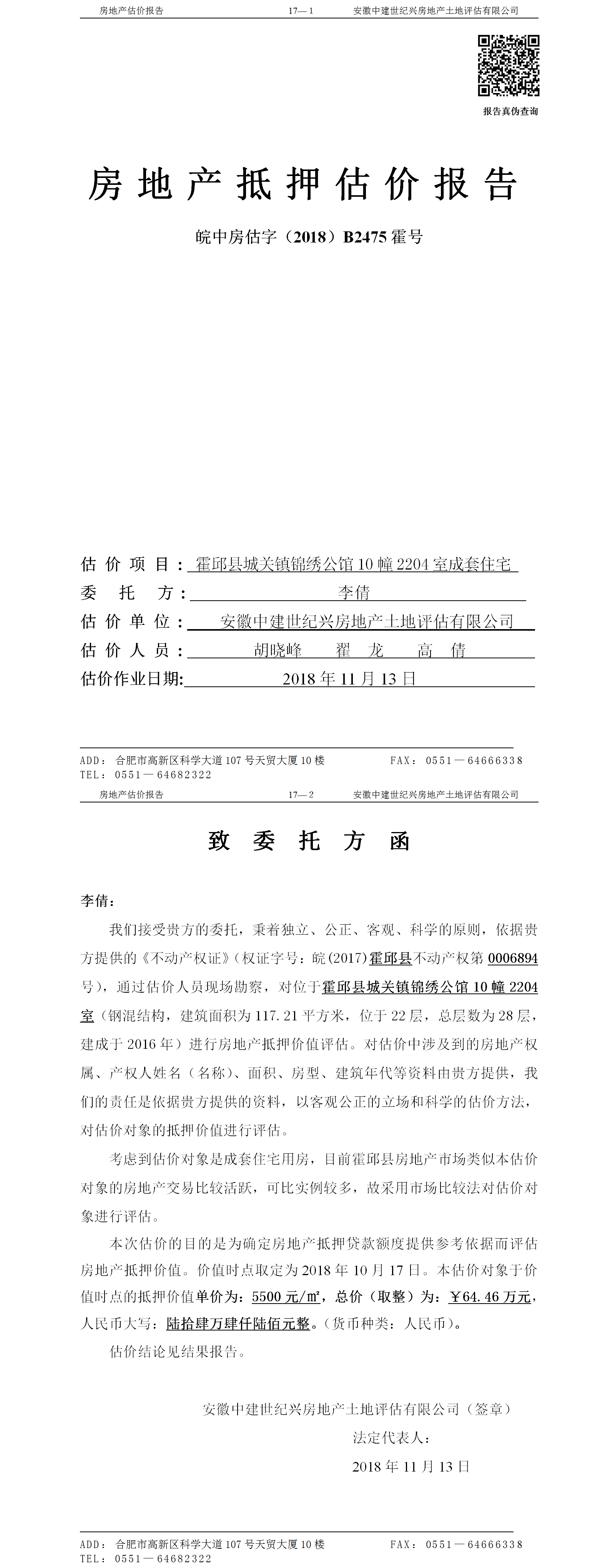 房地产估价报告　　17—1　　安徽中建世纪兴房地产土地评估有限公司

报告真伪查询

房地产抵押估价报告

皖中房估字（2018）B2475 霍号

估价项目：霍邱县城关镇锦绣公馆 10 幢 2204 室成套住宅
委托方：李倩
估价单位：安徽中建世纪兴房地产土地评估有限公司
估价人员：胡晓峰　翟龙　高倩
估价作业日期：2018 年 11 月 13 日

ADD：合肥市高新区科学大道 107 号天贸大厦 10 楼　　FAX：0551—64666338
TEL：0551—64682322

房地产估价报告　　17—2　　安徽中建世纪兴房地产土地评估有限公司

致委托方函

李倩：

我们接受贵方的委托，秉着独立、公正、客观、科学的原则，依据贵方提供的《不动产权证》（权证字号：皖(2017)霍邱县不动产权第 0006894 号），通过估价人员现场勘察，对位于霍邱县城关镇锦绣公馆 10 幢 2204 室（钢混结构，建筑面积为 117.21 平方米，位于 22 层，总层数为 28 层，建成于 2016 年）进行房地产抵押价值评估。对估价中涉及到的房地产权属、产权人姓名（名称）、面积、房型、建筑年代等资料由贵方提供，我们的责任是依据贵方提供的资料，以客观公正的立场和科学的估价方法，对估价对象的抵押价值进行评估。

考虑到估价对象是成套住宅用房，目前霍邱县房地产市场类似本估价对象的房地产交易比较活跃，可比实例较多，故采用市场比较法对估价对象进行评估。

本次估价的目的是为确定房地产抵押贷款额度提供参考依据而评估房地产抵押价值。价值时点取定为 2018 年 10 月 17 日。本估价对象于价值时点的抵押价值单价为：5500 元/㎡，总价（取整）为：￥64.46 万元，人民币大写：陆拾肆万肆仟陆佰元整。（货币种类：人民币）。

估价结论见结果报告。

安徽中建世纪兴房地产土地评估有限公司（签章）
法定代表人：
2018 年 11 月 13 日

ADD：合肥市高新区科学大道 107 号天贸大厦 10 楼　　FAX：0551—64666338
TEL：0551—64682322